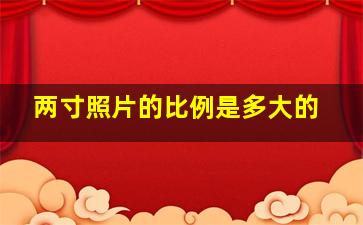 两寸照片的比例是多大的